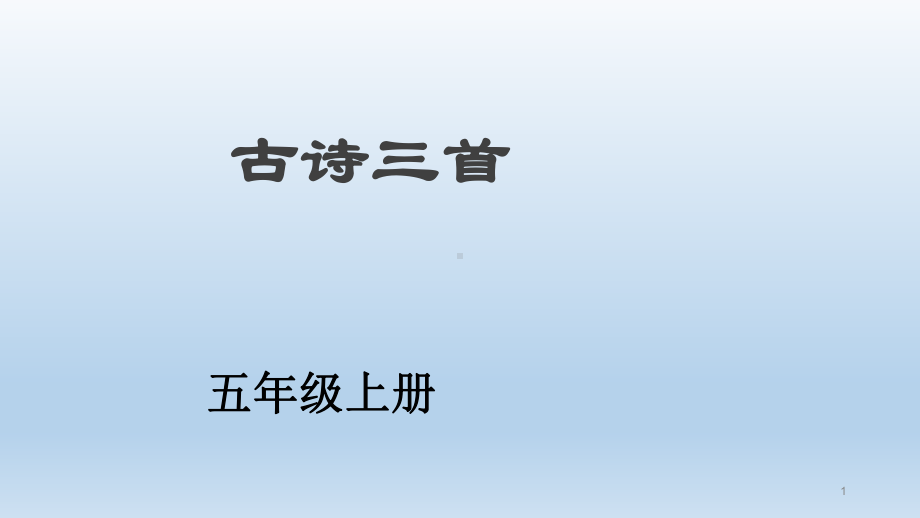 古诗三首

五年级上册

1